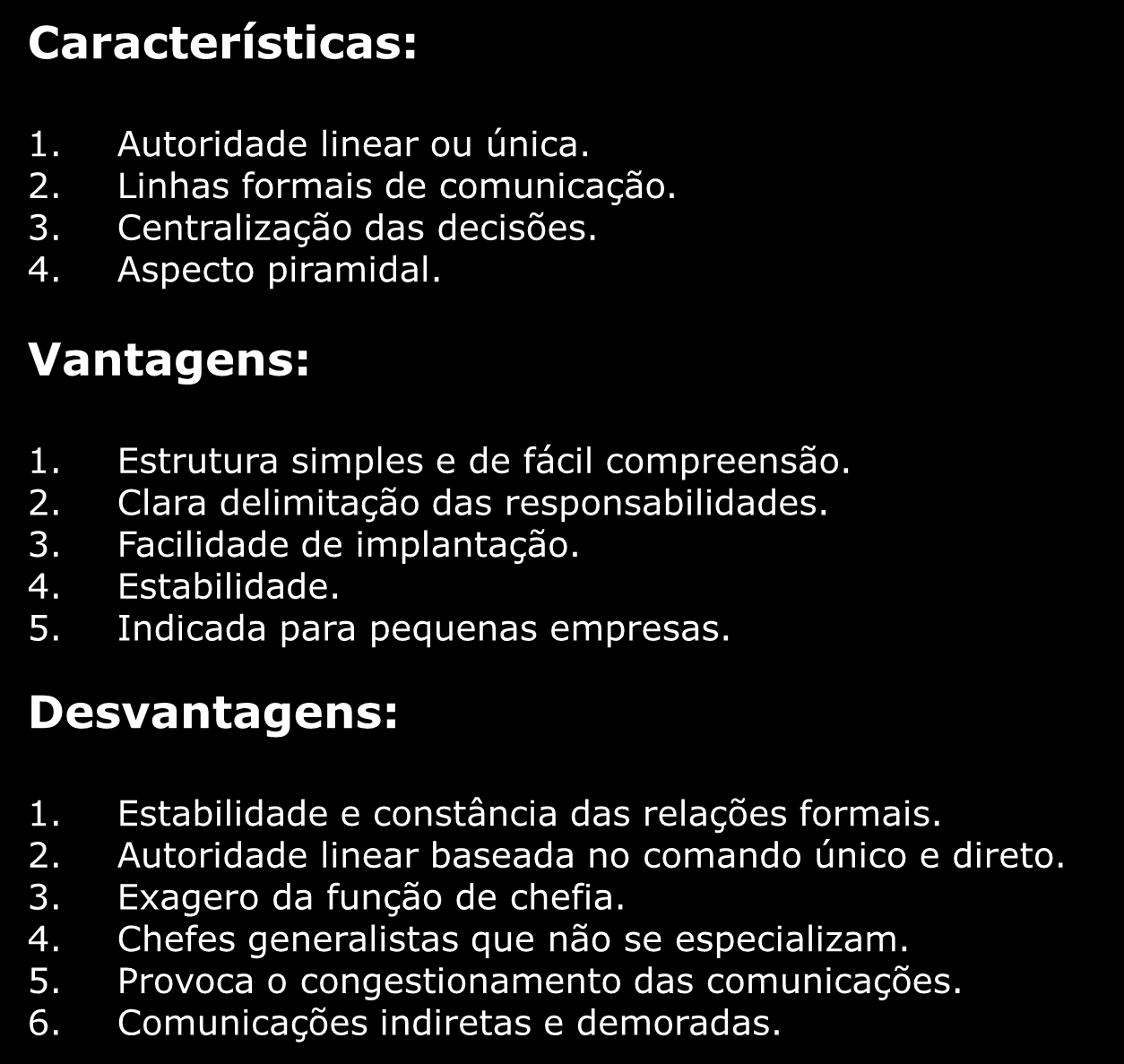 Características:

1. Autoridade linear ou única.
2. Linhas formais de comunicação.
3. Centralização das decisões.
4. Aspecto piramidal.

Vantagens:

1. Estrutura simples e de fácil compreensão.
2. Clara delimitação das responsabilidades.
3. Facilidade de implantação.
4. Estabilidade.
5. Indicada para pequenas empresas.

Desvantagens:

1. Estabilidade e constância das relações formais.
2. Autoridade linear baseada no comando único e direto.
3. Exagero da função de chefia.
4. Chefes generalistas que não se especializam.
5. Provoca o congestionamento das comunicações.
6. Comunicações indiretas e demoradas.